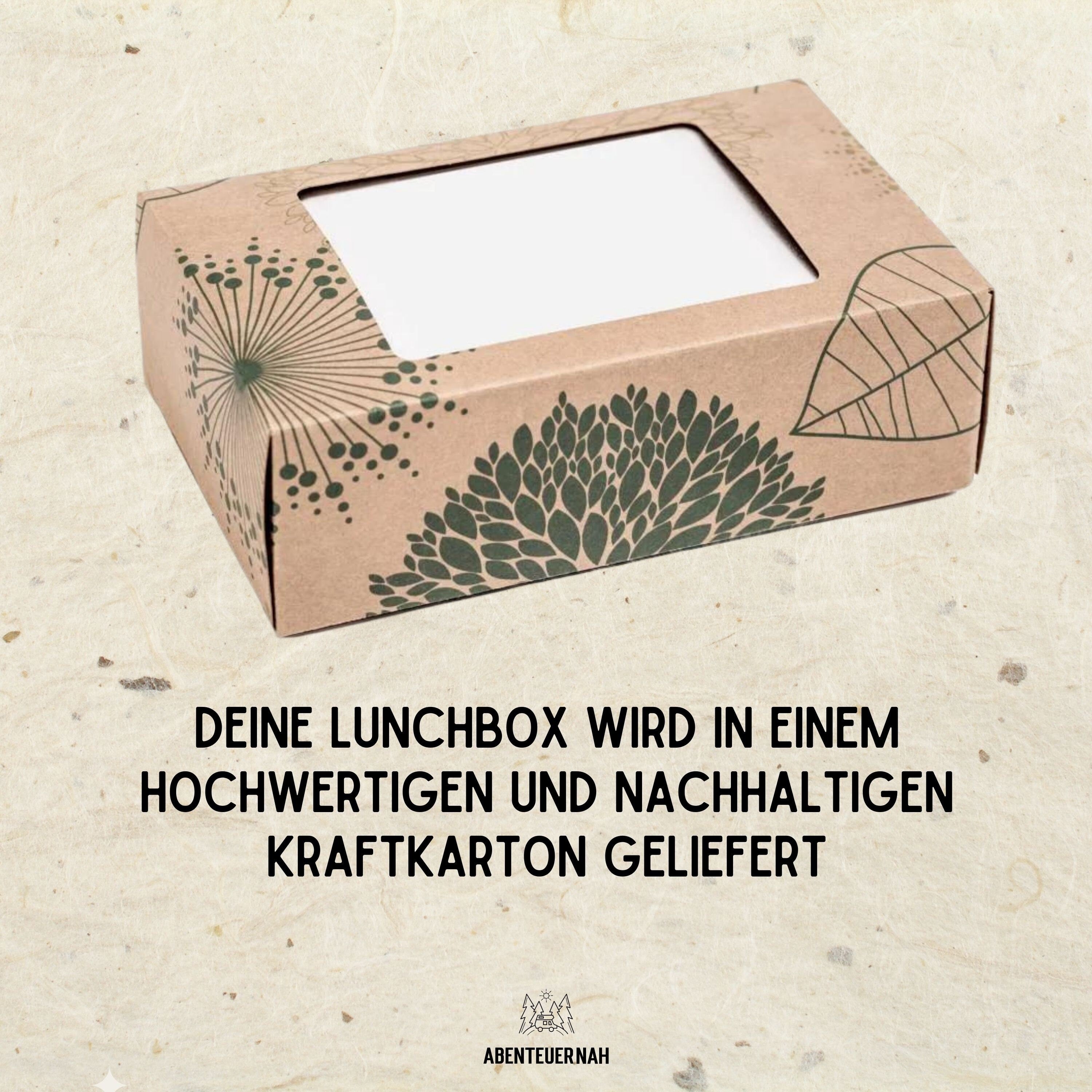 DEINE LUNCHBOX WIRD IN EINEM HOCHWERTIGEN UND NACHHALTIGEN KRAFTKARTON GELIEFERT

ABENTEUERNAH